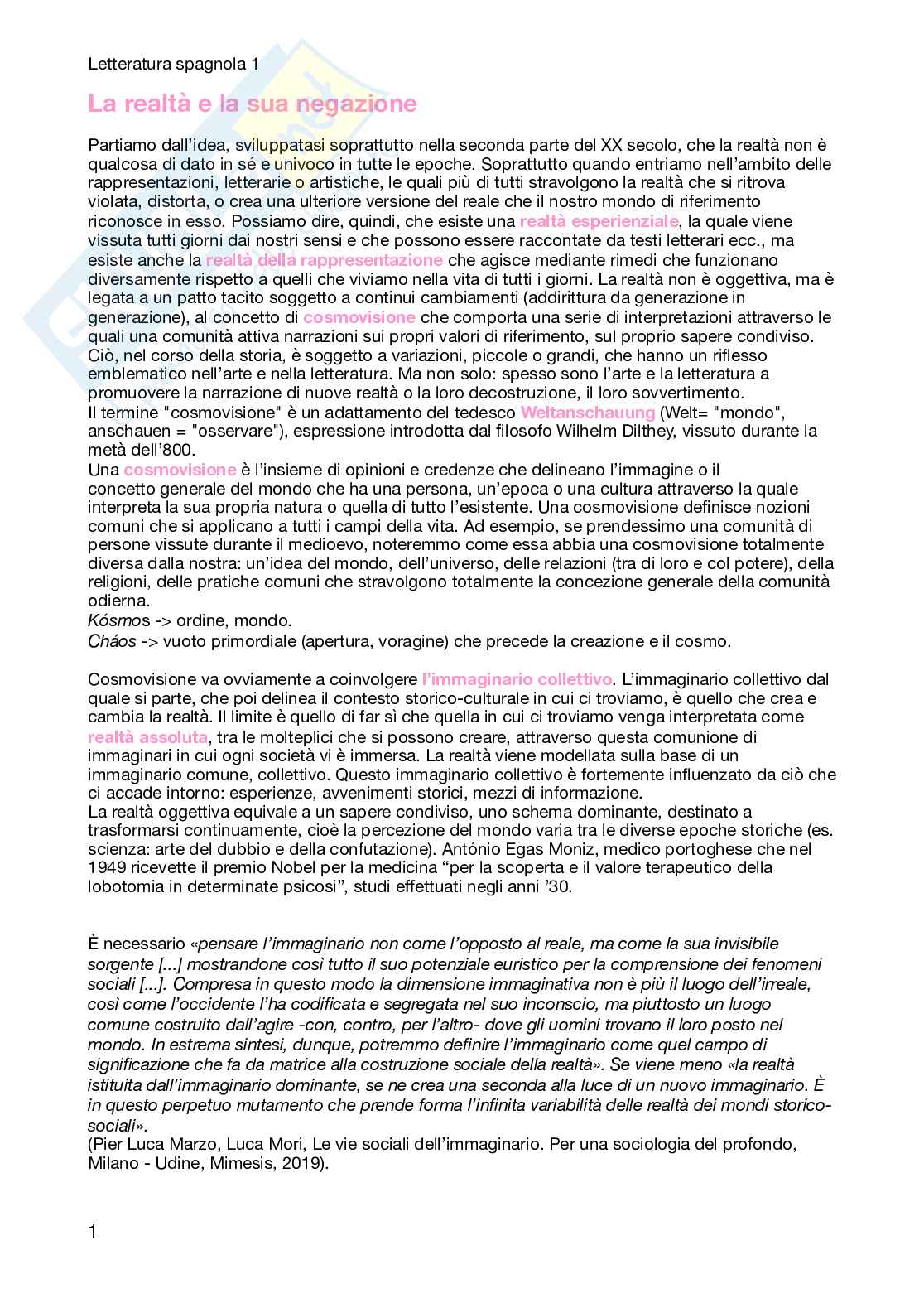 Letteratura spagnola 1

La realtà e la sua negazione

Partiamo dall'idea, sviluppatasi soprattutto nella seconda parte del XX secolo, che la realtà non è qualcosa di dato in sé e univoco in tutte le epoche. Soprattutto quando entriamo nell'ambito delle rappresentazioni, letterarie o artistiche, le quali più di tutti stravolgono la realtà che si ritrova violata, distorta, o crea una ulteriore versione del reale che il nostro mondo di riferimento riconosce in esso. Possiamo dire, quindi, che esiste una realtà esperienziale, la quale viene vissuta tutti giorni dai nostri sensi e che possono essere raccontate da testi letterari ecc., ma esiste anche la realtà della rappresentazione che agisce mediante rimedi che funzionano diversamente rispetto a quelli che viviamo nella vita di tutti i giorni. La realtà non è oggettiva, ma è legata a un patto tacito soggetto a continui cambiamenti (addirittura da generazione in generazione), al concetto di cosmovisione che comporta una serie di interpretazioni attraverso le quali una comunità attiva narrazioni sui propri valori di riferimento, sul proprio sapere condiviso. Ciò, nel corso della storia, è soggetto a variazioni, piccole o grandi, che hanno un riflesso emblematico nell'arte e nella letteratura. Ma non solo: spesso sono l'arte e la letteratura a promuovere la narrazione di nuove realtà o la loro decostruzione, il loro sovvertimento.
Il termine "cosmovisione" è un adattamento del tedesco Weltanschauung (Welt= "mondo", anschauen = "osservare"), espressione introdotta dal filosofo Wilhelm Dilthey, vissuto durante la metà dell'800.
Una cosmovisione è l'insieme di opinioni e credenze che delineano l'immagine o il concetto generale del mondo che ha una persona, un'epoca o una cultura attraverso la quale interpreta la sua propria natura o quella di tutto l'esistente. Una cosmovisione definisce nozioni comuni che si applicano a tutti i campi della vita. Ad esempio, se prendessimo una comunità di persone vissute durante il medioevo, noteremmo come essa abbia una cosmovisione totalmente diversa dalla nostra: un'idea del mondo, dell'universo, delle relazioni (tra di loro e col potere), della religioni, delle pratiche comuni che stravolgono totalmente la concezione generale della comunità odierna.
Kósmos -> ordine, mondo.
Cháos -> vuoto primordiale (apertura, voragine) che precede la creazione e il cosmo.

Cosmovisione va ovviamente a coinvolgere l'immaginario collettivo. L'immaginario collettivo dal quale si parte, che poi delinea il contesto storico-culturale in cui ci troviamo, è quello che crea e cambia la realtà. Il limite è quello di far sì che quella in cui ci troviamo venga interpretata come realtà assoluta, tra le molteplici che si possono creare, attraverso questa comunione di immaginari in cui ogni società vi è immersa. La realtà viene modellata sulla base di un immaginario comune, collettivo. Questo immaginario collettivo è fortemente influenzato da ciò che ci accade intorno: esperienze, avvenimenti storici, mezzi di informazione.
La realtà oggettiva equivale a un sapere condiviso, uno schema dominante, destinato a trasformarsi continuamente, cioè la percezione del mondo varia tra le diverse epoche storiche (es. scienza: arte del dubbio e della confutazione). António Egas Moniz, medico portoghese che nel 1949 ricevette il premio Nobel per la medicina "per la scoperta e il valore terapeutico della lobotomia in determinate psicosi", studi effettuati negli anni '30.

È necessario «pensare l'immaginario non come l'opposto al reale, ma come la sua invisibile sorgente [...] mostrandone così tutto il suo potenziale euristico per la comprensione dei fenomeni sociali [...]. Compresa in questo modo la dimensione immaginativa non è più il luogo dell'irreale, così come l'occidente l'ha codificata e segregata nel suo inconscio, ma piuttosto un luogo comune costruito dall'agire -con, contro, per l'altro- dove gli uomini trovano il loro posto nel mondo. In estrema sintesi, dunque, potremmo definire l'immaginario come quel campo di significazione che fa da matrice alla costruzione sociale della realtà». Se viene meno «la realtà istituita dall'immaginario dominante, se ne crea una seconda alla luce di un nuovo immaginario. È in questo perpetuo mutamento che prende forma l'infinita variabilità delle realtà dei mondi storico-sociali».
(Pier Luca Marzo, Luca Mori, Le vie sociali dell'immaginario. Per una sociologia del profondo, Milano - Udine, Mimesis, 2019).

1